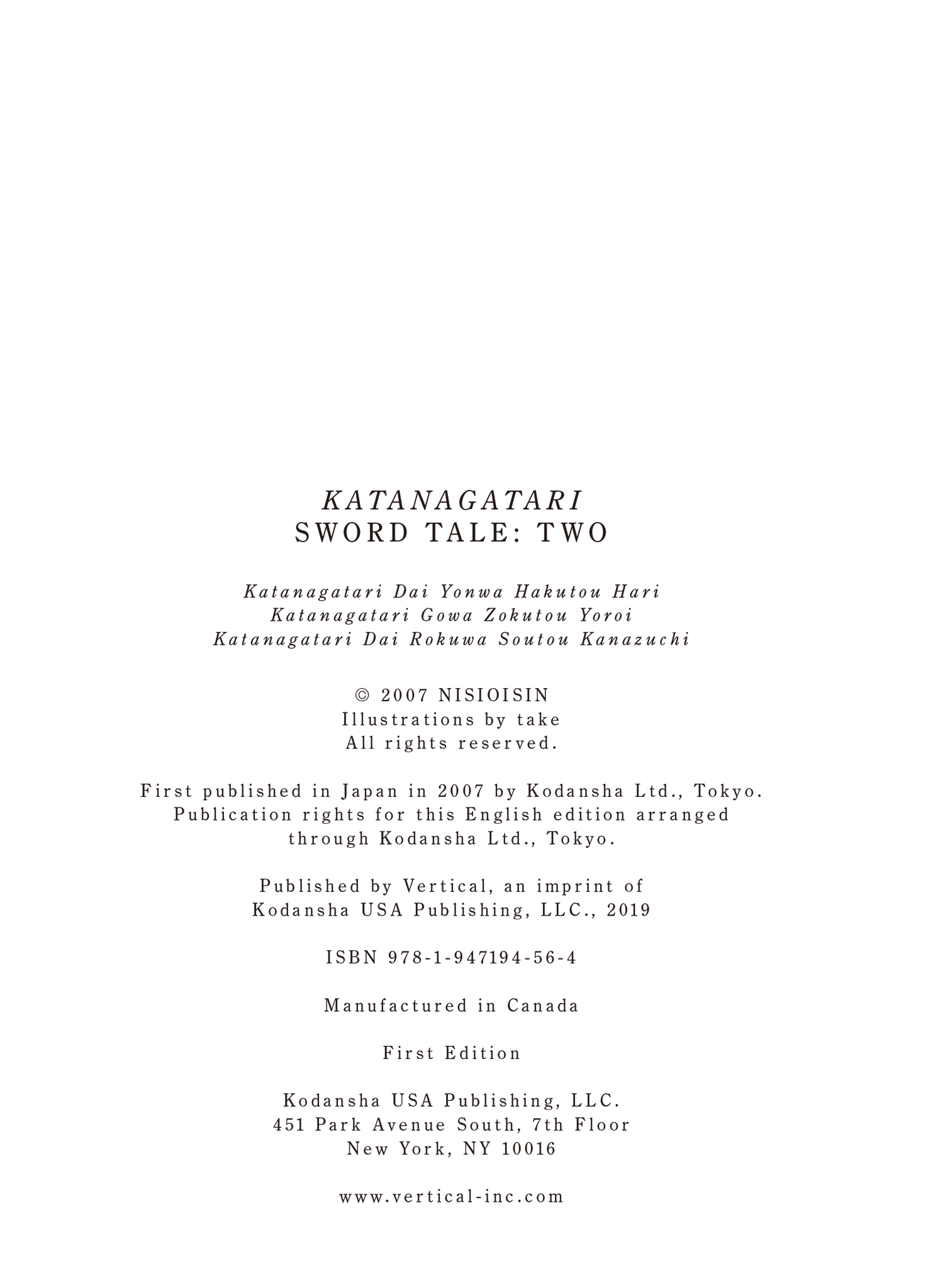 KATANAGATARI
SWORD TALE: TWO

Katanagatari Dai Yonwa Hakutou Hari
Katanagatari Gowa Zokutou Yoroi
Katanagatari Dai Rokuwa Soutou Kanazuchi

© 2007 NISIOISIN
Illustrations by take
All rights reserved.

First published in Japan in 2007 by Kodansha Ltd., Tokyo.
Publication rights for this English edition arranged
through Kodansha Ltd., Tokyo.

Published by Vertical, an imprint of
Kodansha USA Publishing, LLC., 2019

ISBN 978-1-947194-56-4

Manufactured in Canada

First Edition

Kodansha USA Publishing, LLC.
451 Park Avenue South, 7th Floor
New York, NY 10016

www.vertical-inc.com